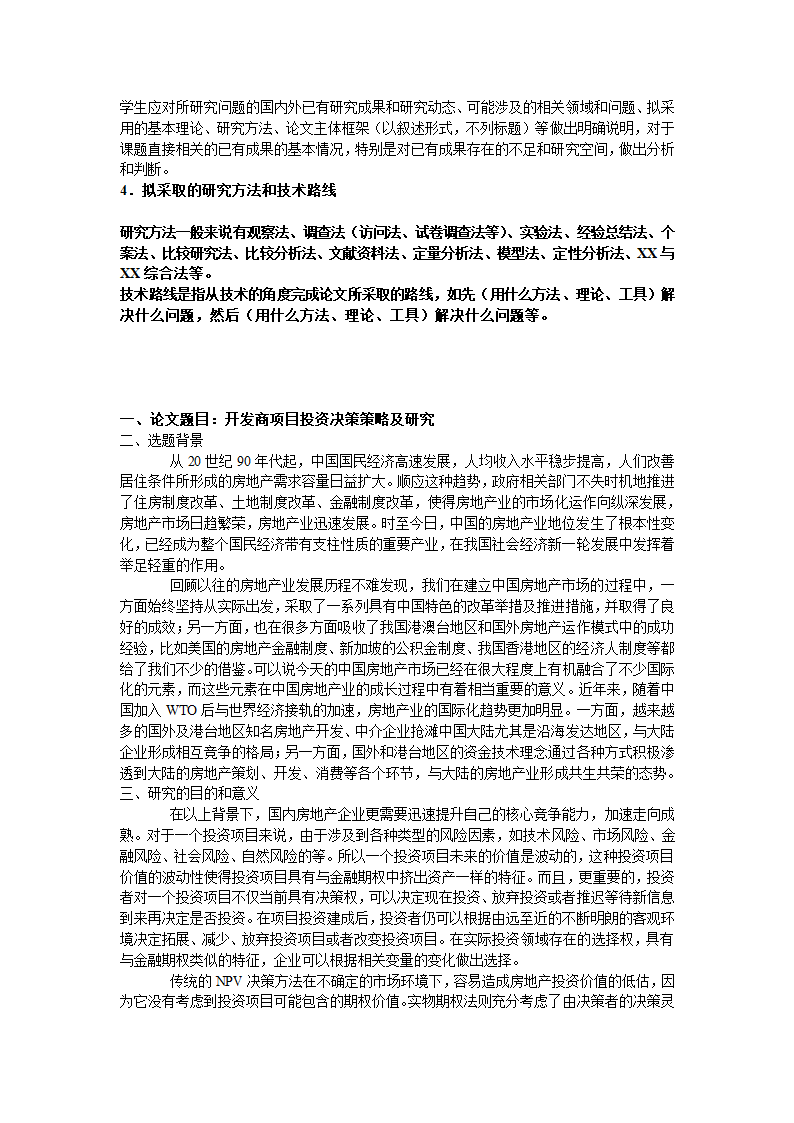 学生应对所研究问题的国内外已有研究成果和研究动态、可能涉及的相关领域和问题、拟采用的基本理论、研究方法、论文主体框架（以叙述形式，不列标题）等做出明确说明，对于课题直接相关的已有成果的基本情况，特别是对已有成果存在的不足和研究空间，做出分析和判断。

4．拟采取的研究方法和技术路线

研究方法一般来说有观察法、调查法（访问法、试卷调查法等）、实验法、经验总结法、个案法、比较研究法、比较分析法、文献资料法、定量分析法、模型法、定性分析法、XX与XX综合法等。

技术路线是指从技术的角度完成论文所采取的路线，如先（用什么方法、理论、工具）解决什么问题，然后（用什么方法、理论、工具）解决什么问题等。

一、论文题目：开发商项目投资决策策略及研究

二、选题背景

从20世纪90年代起，中国国民经济高速发展，人均收入水平稳步提高，人们改善居住条件所形成的房地产需求容量日益扩大。顺应这种趋势，政府相关部门不失时机地推进了住房制度改革、土地制度改革、金融制度改革，使得房地产业的市场化运作向纵深发展，房地产市场日趋繁荣，房地产业迅速发展。时至今日，中国的房地产业地位发生了根本性变化，已经成为整个国民经济带有支柱性质的重要产业，在我国社会经济新一轮发展中发挥着举足轻重的作用。

回顾以往的房地产业发展历程不难发现，我们在建立中国房地产市场的过程中，一方面始终坚持从实际出发，采取了一系列具有中国特色的改革举措及推进措施，并取得了良好的成效；另一方面，也在很多方面吸收了我国港澳台地区和国外房地产运作模式中的成功经验，比如美国的房地产金融制度、新加坡的公积金制度、我国香港地区的经济人制度等都给了我们不少的借鉴。可以说今天的中国房地产市场已经在很大程度上有机融合了不少国际化的元素，而这些元素在中国房地产业的成长过程中有着相当重要的意义。近年来，随着中国加入WTO后与世界经济接轨的加速，房地产业的国际化趋势更加明显。一方面，越来越多的国外及港台地区知名房地产开发、中介企业抢滩中国大陆尤其是沿海发达地区，与大陆企业形成相互竞争的格局；另一方面，国外和港台地区的资金技术理念通过各种方式积极渗透到大陆的房地产策划、开发、消费等各个环节，与大陆的房地产业形成共生共荣的态势。

三、研究的目的和意义

在以上背景下，国内房地产企业更需要迅速提升自己的核心竞争能力，加速走向成熟。对于一个投资项目来说，由于涉及到各种类型的风险因素，如技术风险、市场风险、金融风险、社会风险、自然风险的等。所以一个投资项目未来的价值是波动的，这种投资项目价值的波动性使得投资项目具有与金融期权中挤出资产一样的特征。而且，更重要的，投资者对一个投资项目不仅当前具有决策权，可以决定现在投资、放弃投资或者推迟等待新信息到来再决定是否投资。在项目投资建成后，投资者仍可以根据由远至近的不断明朗的客观环境决定拓展、减少、放弃投资项目或者改变投资项目。在实际投资领域存在的选择权，具有与金融期权类似的特征，企业可以根据相关变量的变化做出选择。

传统的NPV决策方法在不确定的市场环境下，容易造成房地产投资价值的低估，因为它没有考虑到投资项目可能包含的期权价值。实物期权法则充分考虑了由决策者的决策灵